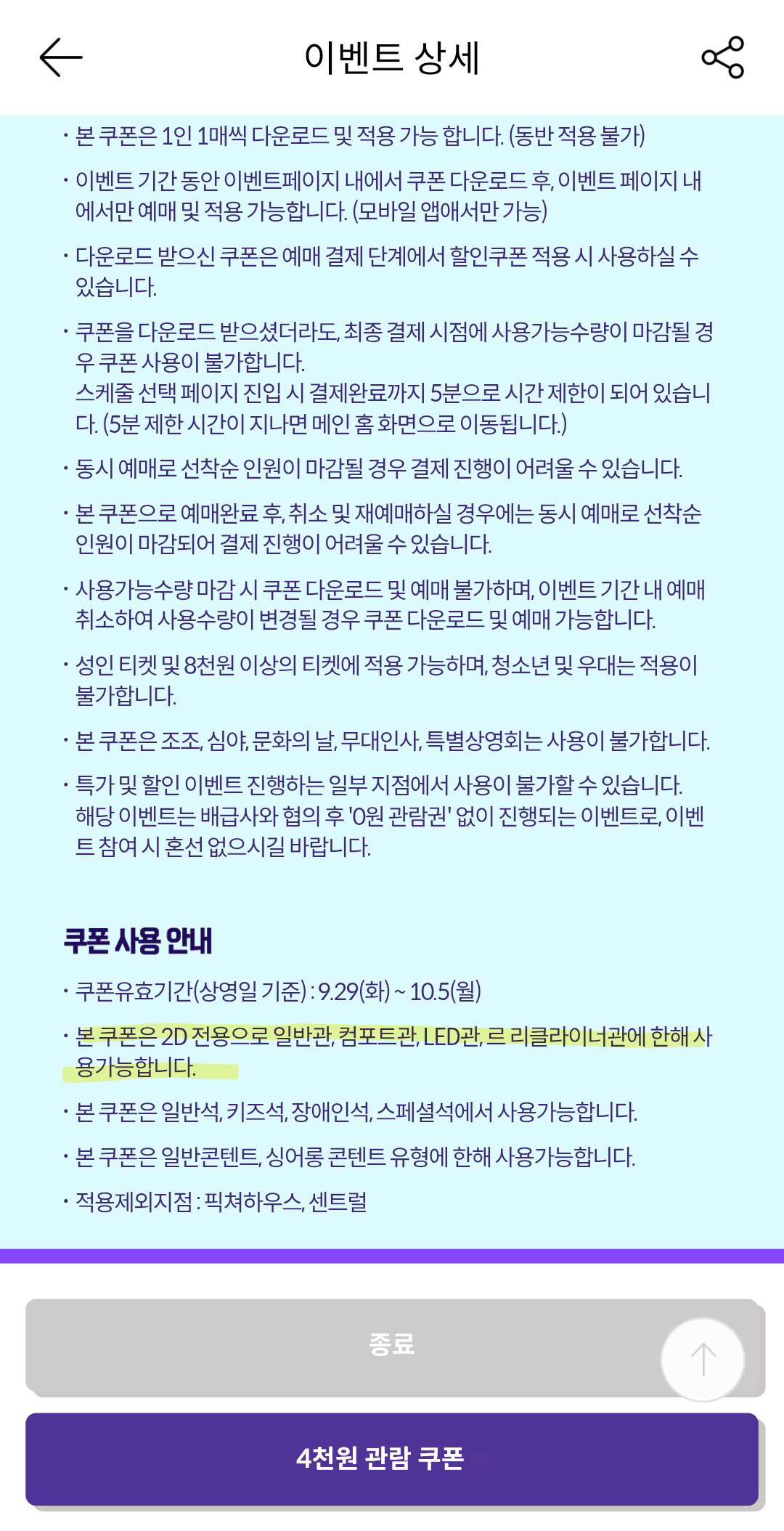 이벤트 상세

· 본 쿠폰은 1인 1매씩 다운로드 및 적용 가능 합니다. (동반 적용 불가)

· 이벤트 기간 동안 이벤트페이지 내에서 쿠폰 다운로드 후, 이벤트 페이지 내에서만 예매 및 적용 가능합니다. (모바일 앱에서만 가능)

· 다운로드 받으신 쿠폰은 예매 결제 단계에서 할인쿠폰 적용 시 사용하실 수 있습니다.

· 쿠폰을 다운로드 받으셨더라도, 최종 결제 시점에 사용가능수량이 마감될 경우 쿠폰 사용이 불가합니다.
스케줄 선택 페이지 진입 시 결제완료까지 5분으로 시간 제한이 되어 있습니다. (5분 제한 시간이 지나면 메인 홈 화면으로 이동됩니다.)

· 동시 예매로 선착순 인원이 마감될 경우 결제 진행이 어려울 수 있습니다.

· 본 쿠폰으로 예매완료 후, 취소 및 재예매하실 경우에는 동시 예매로 선착순 인원이 마감되어 결제 진행이 어려울 수 있습니다.

· 사용가능수량 마감 시 쿠폰 다운로드 및 예매 불가하며, 이벤트 기간 내 예매 취소하여 사용수량이 변경될 경우 쿠폰 다운로드 및 예매 가능합니다.

· 성인 티켓 및 8천원 이상의 티켓에 적용 가능하며, 청소년 및 우대는 적용이 불가합니다.

· 본 쿠폰은 조조, 심야, 문화의 날, 무대인사, 특별상영회는 사용이 불가합니다.

· 특가 및 할인 이벤트 진행하는 일부 지점에서 사용이 불가할 수 있습니다.
해당 이벤트는 배급사와 협의 후 '0원 관람권' 없이 진행되는 이벤트로, 이벤트 참여 시 혼선 없으시길 바랍니다.

쿠폰 사용 안내

· 쿠폰유효기간(상영일 기준) : 9.29(화) ~ 10.5(월)

· 본 쿠폰은 2D 전용으로 일반관, 컴포트관, LED관, 르 리클라이너관에 한해 사용가능합니다.

· 본 쿠폰은 일반석, 키즈석, 장애인석, 스페셜석에서 사용가능합니다.

· 본 쿠폰은 일반콘텐트, 싱어롱 콘텐트 유형에 한해 사용가능합니다.

· 적용제외지점 : 픽쳐하우스, 센트럴

종료

4천원 관람 쿠폰